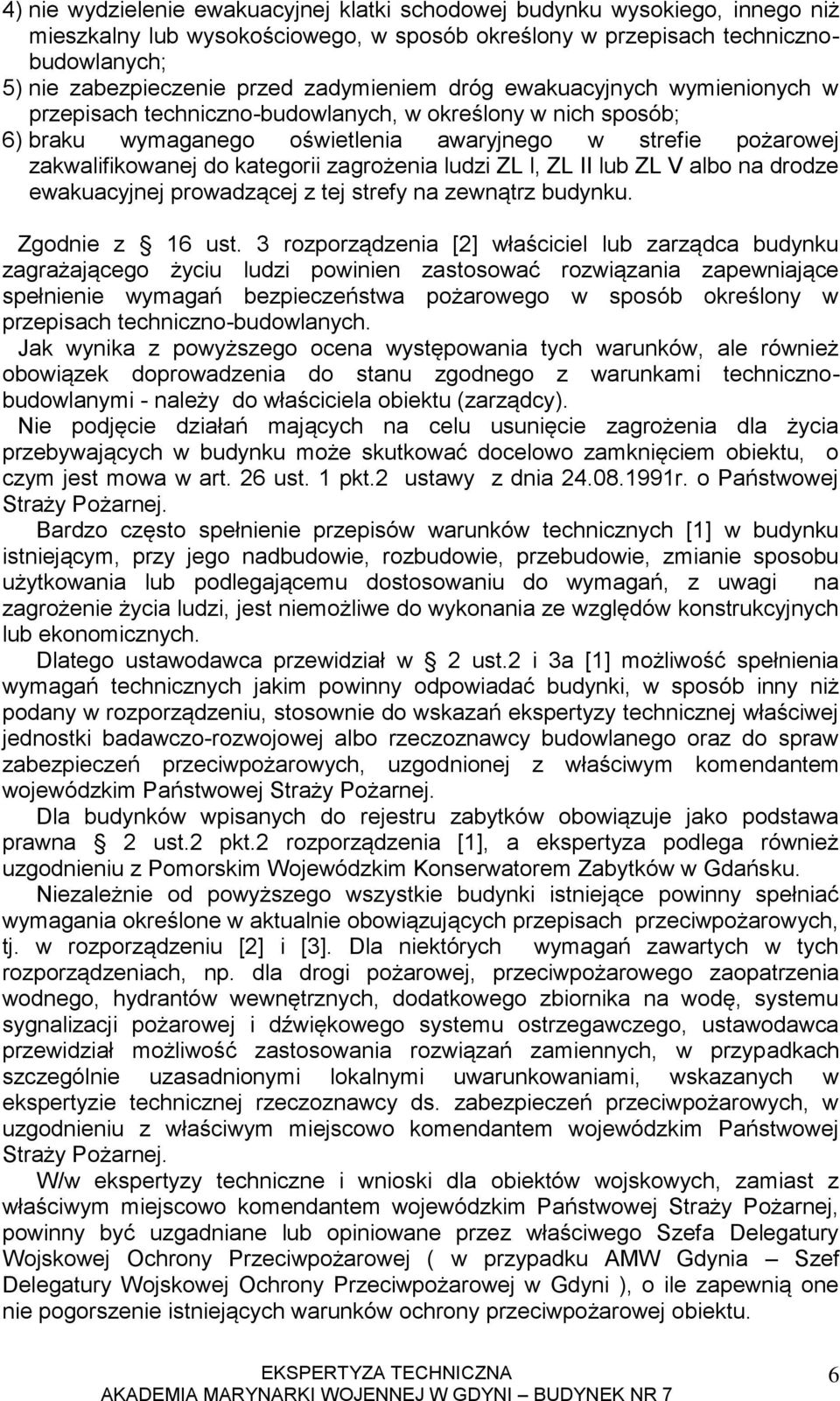 4) nie wydzielenie ewakuacyjnej klatki schodowej budynku wysokiego, innego niż mieszkalny lub wysokościowego, w sposób określony w przepisach techniczno-budowlanych;
5) nie zabezpieczenie przed zadymieniem dróg ewakuacyjnych wymienionych w przepisach techniczno-budowlanych, w określony w nich sposób;
6) braku wymaganego oświetlenia awaryjnego w strefie pożarowej zakwalifikowanej do kategorii zagrożenia ludzi ZL I, ZL II lub ZL V albo na drodze ewakuacyjnej prowadzącej z tej strefy na zewnątrz budynku.

Zgodnie z 16 ust. 3 rozporządzenia [2] właściciel lub zarządca budynku zagrażającego życiu ludzi powinien zastosować rozwiązania zapewniające spełnienie wymagań bezpieczeństwa pożarowego w sposób określony w przepisach techniczno-budowlanych.

Jak wynika z powyższego ocena występowania tych warunków, ale również obowiązek doprowadzenia do stanu zgodnego z warunkami techniczno-budowlanymi - należy do właściciela obiektu (zarządcy).

Nie podjęcie działań mających na celu usunięcie zagrożenia dla życia przebywających w budynku może skutkować docelowo zamknięciem obiektu, o czym jest mowa w art. 26 ust. 1 pkt.2 ustawy z dnia 24.08.1991r. o Państwowej Straży Pożarnej.

Bardzo często spełnienie przepisów warunków technicznych [1] w budynku istniejącym, przy jego nadbudowie, rozbudowie, przebudowie, zmianie sposobu użytkowania lub podlegającemu dostosowaniu do wymagań, z uwagi na zagrożenie życia ludzi, jest niemożliwe do wykonania ze względów konstrukcyjnych lub ekonomicznych.

Dlatego ustawodawca przewidział w 2 ust.2 i 3a [1] możliwość spełnienia wymagań technicznych jakim powinny odpowiadać budynki, w sposób inny niż podany w rozporządzeniu, stosownie do wskazań ekspertyzy technicznej właściwej jednostki badawczo-rozwojowej albo rzeczoznawcy budowlanego oraz do spraw zabezpieczeń przeciwpożarowych, uzgodnionej z właściwym komendantem wojewódzkim Państwowej Straży Pożarnej.

Dla budynków wpisanych do rejestru zabytków obowiązuje jako podstawa prawna 2 ust.2 pkt.2 rozporządzenia [1], a ekspertyza podlega również uzgodnieniu z Pomorskim Wojewódzkim Konserwatorem Zabytków w Gdańsku.

Niezależnie od powyższego wszystkie budynki istniejące powinny spełniać wymagania określone w aktualnie obowiązujących przepisach przeciwpożarowych, tj. w rozporządzeniu [2] i [3]. Dla niektórych wymagań zawartych w tych rozporządzeniach, np. dla drogi pożarowej, przeciwpożarowego zaopatrzenia wodnego, hydrantów wewnętrznych, dodatkowego zbiornika na wodę, systemu sygnalizacji pożarowej i dźwiękowego systemu ostrzegawczego, ustawodawca przewidział możliwość zastosowania rozwiązań zamiennych, w przypadkach szczególnie uzasadnionymi lokalnymi uwarunkowaniami, wskazanych w ekspertyzie technicznej rzeczoznawcy ds. zabezpieczeń przeciwpożarowych, w uzgodnieniu z właściwym miejscowo komendantem wojewódzkim Państwowej Straży Pożarnej.

W/w ekspertyzy techniczne i wnioski dla obiektów wojskowych, zamiast z właściwym miejscowo komendantem wojewódzkim Państwowej Straży Pożarnej, powinny być uzgadniane lub opiniowane przez właściwego Szefa Delegatury Wojskowej Ochrony Przeciwpożarowej ( w przypadku AMW Gdynia – Szef Delegatury Wojskowej Ochrony Przeciwpożarowej w Gdyni ), o ile zapewnią one nie pogorszenie istniejących warunków ochrony przeciwpożarowej obiektu.

EKSPERTYZA TECHNICZNA
AKADEMIA MARYNARKI WOJENNEJ W GDYNI – BUDYNEK NR 7
6